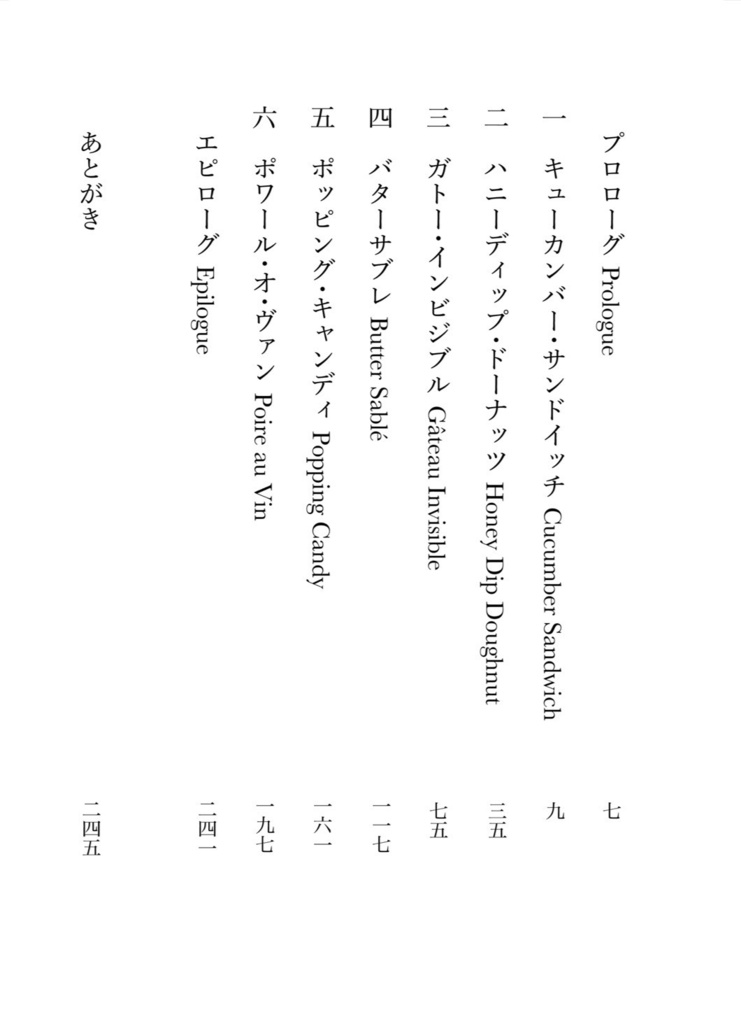 プロローグ Prologue　七

一　キューカンバー・サンドイッチ Cucumber Sandwich　九

二　ハニーディップ・ドーナッツ Honey Dip Doughnut　三五

三　ガトー・インビジブル Gâteau Invisible　七五

四　バターサブレ Butter Sablé　一一七

五　ポッピング・キャンディ Popping Candy　一六一

六　ポワール・オ・ヴァン Poire au Vin　一九七

エピローグ Epilogue　二四一

あとがき　二四五